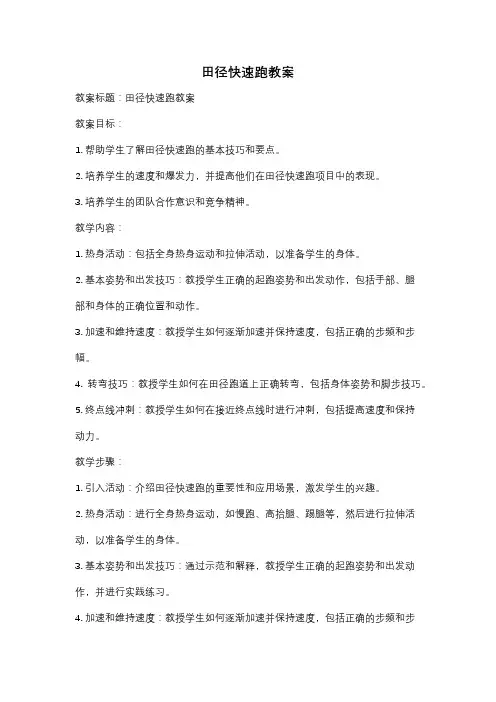 田径快速跑教案

教案标题：田径快速跑教案

教案目标：

1. 帮助学生了解田径快速跑的基本技巧和要点。

2. 培养学生的速度和爆发力，并提高他们在田径快速跑项目中的表现。

3. 培养学生的团队合作意识和竞争精神。

教学内容：

1. 热身活动：包括全身热身运动和拉伸活动，以准备学生的身体。

2. 基本姿势和出发技巧：教授学生正确的起跑姿势和出发动作，包括手部、腿部和身体的正确位置和动作。

3. 加速和维持速度：教授学生如何逐渐加速并保持速度，包括正确的步频和步幅。

4. 转弯技巧：教授学生如何在田径跑道上正确转弯，包括身体姿势和脚步技巧。

5. 终点线冲刺：教授学生如何在接近终点线时进行冲刺，包括提高速度和保持动力。

教学步骤：

1. 引入活动：介绍田径快速跑的重要性和应用场景，激发学生的兴趣。

2. 热身活动：进行全身热身运动，如慢跑、高抬腿、踢腿等，然后进行拉伸活动，以准备学生的身体。

3. 基本姿势和出发技巧：通过示范和解释，教授学生正确的起跑姿势和出发动作，并进行实践练习。

4. 加速和维持速度：教授学生如何逐渐加速并保持速度，包括正确的步频和步